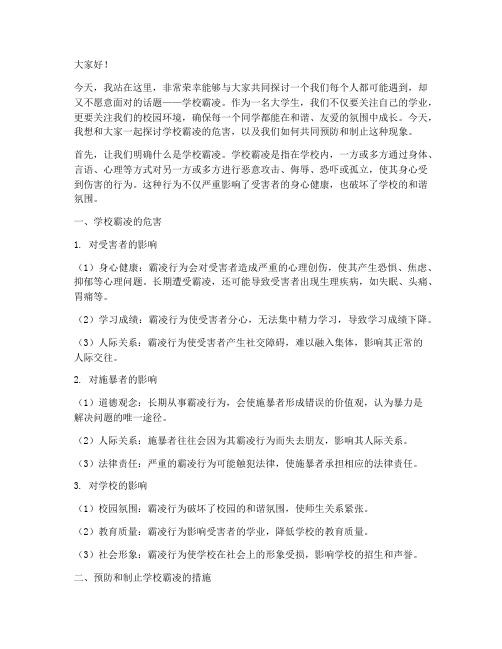 大家好！

今天，我站在这里，非常荣幸能够与大家共同探讨一个我们每个人都可能遇到，却又不愿意面对的话题——学校霸凌。作为一名大学生，我们不仅要关注自己的学业，更要关注我们的校园环境，确保每一个同学都能在和谐、友爱的氛围中成长。今天，我想和大家一起探讨学校霸凌的危害，以及我们如何共同预防和制止这种现象。

首先，让我们明确什么是学校霸凌。学校霸凌是指在学校内，一方或多方通过身体、言语、心理等方式对另一方或多方进行恶意攻击、侮辱、恐吓或孤立，使其身心受到伤害的行为。这种行为不仅严重影响了受害者的身心健康，也破坏了学校的和谐氛围。

一、学校霸凌的危害

1. 对受害者的影响

（1）身心健康：霸凌行为会对受害者造成严重的心理创伤，使其产生恐惧、焦虑、抑郁等心理问题。长期遭受霸凌，还可能导致受害者出现生理疾病，如失眠、头痛、胃痛等。

（2）学习成绩：霸凌行为使受害者分心，无法集中精力学习，导致学习成绩下降。

（3）人际关系：霸凌行为使受害者产生社交障碍，难以融入集体，影响其正常的人际交往。

2. 对施暴者的影响

（1）道德观念：长期从事霸凌行为，会使施暴者形成错误的价值观，认为暴力是解决问题的唯一途径。

（2）人际关系：施暴者往往会因为其霸凌行为而失去朋友，影响其人际关系。

（3）法律责任：严重的霸凌行为可能触犯法律，使施暴者承担相应的法律责任。

3. 对学校的影响

（1）校园氛围：霸凌行为破坏了校园的和谐氛围，使师生关系紧张。

（2）教育质量：霸凌行为影响受害者的学业，降低学校的教育质量。

（3）社会形象：霸凌行为使学校在社会上的形象受损，影响学校的招生和声誉。

二、预防和制止学校霸凌的措施